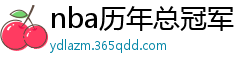 nba历年总冠军
ydlazm.365qdd.com